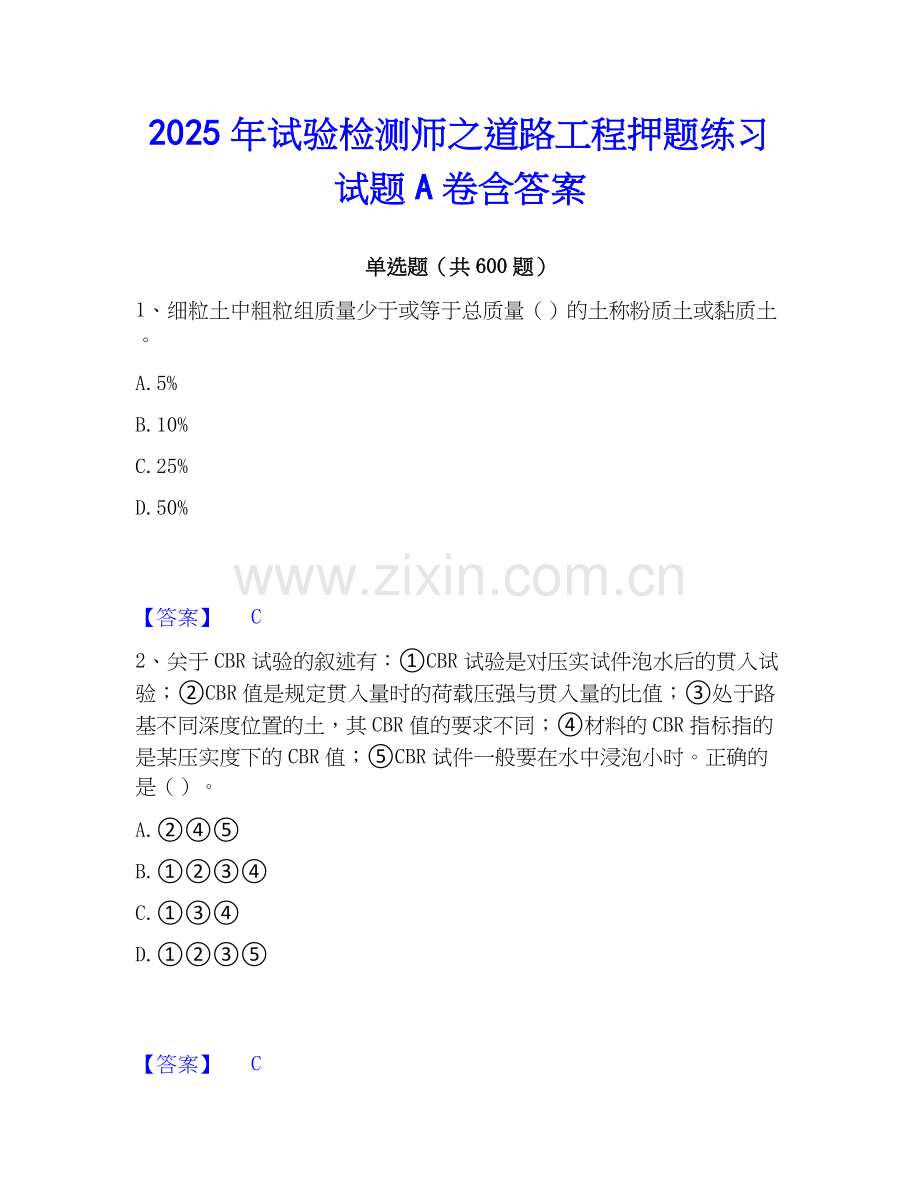 2025 年试验检测师之道路工程押题练习试题 A 卷含答案

单选题（共 600 题）

1、细粒土中粗粒组质量少于或等于总质量（ ）的土称粉质土或黏质土。

A. 5%

B. 10%

C. 25%

D. 50%

www.zixin.com.cn

【答案】 C

2、关于 CBR 试验的叙述有：①CBR 试验是对压实试件泡水后的贯入试验；②CBR 值是规定贯入量时的荷载压强与贯入量的比值；③处于路基不同深度位置的土，其 CBR 值的要求不同；④材料的 CBR 指标指的是某压实度下的 CBR 值；⑤CBR 试件一般要在水中浸泡小时。正确的是（ ）。

A. ②④⑤

B. ①②③④

C. ①③④

D. ①②③⑤

【答案】 C